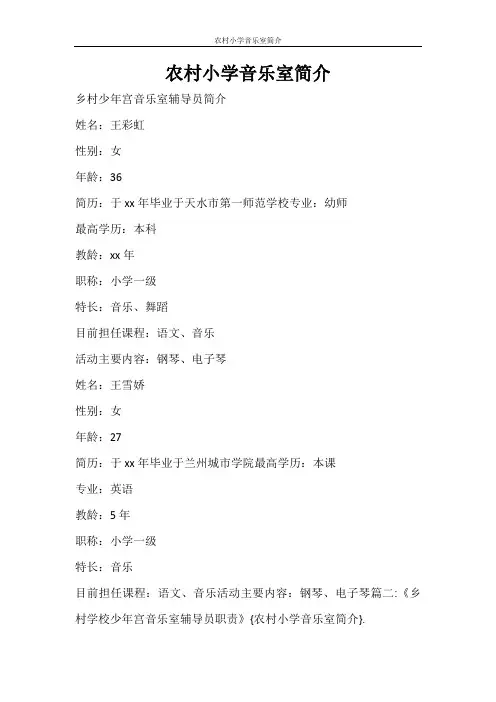 农村小学音乐室简介

农村小学音乐室简介

乡村少年宫音乐室辅导员简介

姓名：王彩虹

性别：女

年龄：36

简历：于 xx 年毕业于天水市第一师范学校专业：幼师

最高学历：本科

教龄：xx 年

职称：小学一级

特长：音乐、舞蹈

目前担任课程：语文、音乐

活动主要内容：钢琴、电子琴

姓名：王雪娇

性别：女

年龄：27

简历：于 xx 年毕业于兰州城市学院最高学历：本课

专业：英语

教龄：5 年

职称：小学一级

特长：音乐

目前担任课程：语文、音乐活动主要内容：钢琴、电子琴篇二:《乡村学校少年宫音乐室辅导员职责》{农村小学音乐室简介}.